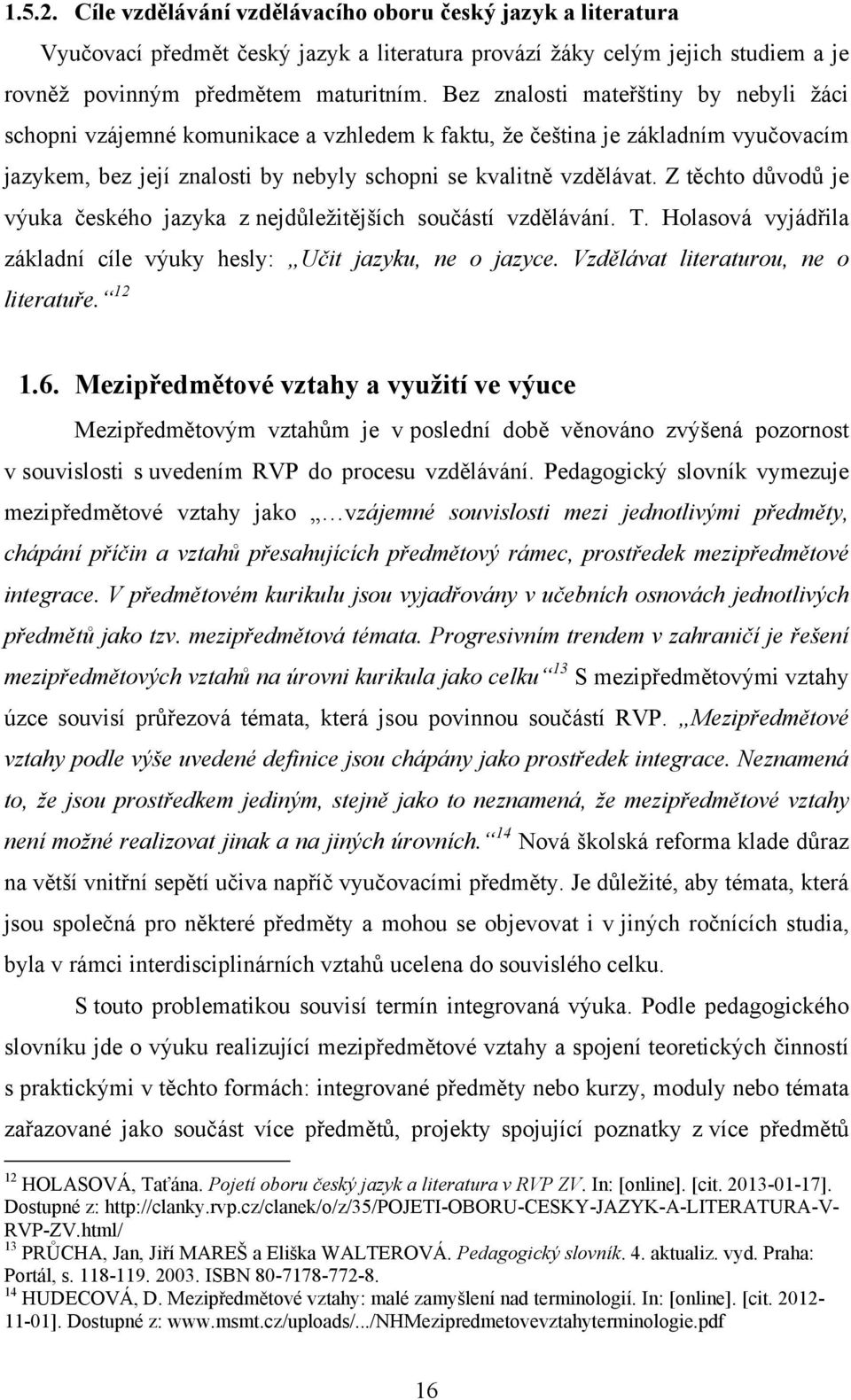 1.5.2. Cíle vzdělávání vzdělávacího oboru český jazyk a literatura

Vyučovací předmět český jazyk a literatura provází žáky celým jejich studiem a je rovněž povinným předmětem maturitním. Bez znalosti mateřštiny by nebyli žáci schopni vzájemné komunikace a vzhledem k faktu, že čeština je základním vyučovacím jazykem, bez její znalosti by nebyly schopni se kvalitně vzdělávat. Z těchto důvodů je výuka českého jazyka z nejdůležitějších součástí vzdělávání. T. Holasová vyjádřila základní cíle výuky hesly: „Učit jazyku, ne o jazyce. Vzdělávat literaturou, ne o literatuře.“$^{12}$

1.6. Mezipředmětové vztahy a využití ve výuce

Mezipředmětovým vztahům je v poslední době věnováno zvýšená pozornost v souvislosti s uvedením RVP do procesu vzdělávání. Pedagogický slovník vymezuje mezipředmětové vztahy jako „…vzájemné souvislosti mezi jednotlivými předměty, chápání příčin a vztahů přesahujících předmětový rámec, prostředek mezipředmětové integrace. V předmětovém kurikulu jsou vyjadřovány v učebních osnovách jednotlivých předmětů jako tzv. mezipředmětová témata. Progresivním trendem v zahraničí je řešení mezipředmětových vztahů na úrovni kurikula jako celku“$^{13}$ S mezipředmětovými vztahy úzce souvisí průřezová témata, která jsou povinnou součástí RVP. „Mezipředmětové vztahy podle výše uvedené definice jsou chápány jako prostředek integrace. Neznamená to, že jsou prostředkem jediným, stejně jako to neznamená, že mezipředmětové vztahy není možné realizovat jinak a na jiných úrovních.“$^{14}$ Nová školská reforma klade důraz na větší vnitřní sepětí učiva napříč vyučovacími předměty. Je důležité, aby témata, která jsou společná pro některé předměty a mohou se objevovat i v jiných ročnících studia, byla v rámci interdisciplinárních vztahů ucelena do souvislého celku.

S touto problematikou souvisí termín integrovaná výuka. Podle pedagogického slovníku jde o výuku realizující mezipředmětové vztahy a spojení teoretických činností s praktickými v těchto formách: integrované předměty nebo kurzy, moduly nebo témata zařazované jako součást více předmětů, projekty spojující poznatky z více předmětů

$^{12}$ HOLASOVÁ, Taťána. Pojetí oboru český jazyk a literatura v RVP ZV. In: [online]. [cit. 2013-01-17]. Dostupné z: http://clanky.rvp.cz/clanek/o/z/35/POJETI-OBORU-CESKY-JAZYK-A-LITERATURA-V-RVP-ZV.html/
$^{13}$ PRŮCHA, Jan, Jiří MAREŠ a Eliška WALTEROVÁ. Pedagogický slovník. 4. aktualiz. vyd. Praha: Portál, s. 118-119. 2003. ISBN 80-7178-772-8.
$^{14}$ HUDECOVÁ, D. Mezipředmětové vztahy: malé zamyšlení nad terminologií. In: [online]. [cit. 2012-11-01]. Dostupné z: www.msmt.cz/uploads/.../NHMezipredmetovevztahyterminologie.pdf

16